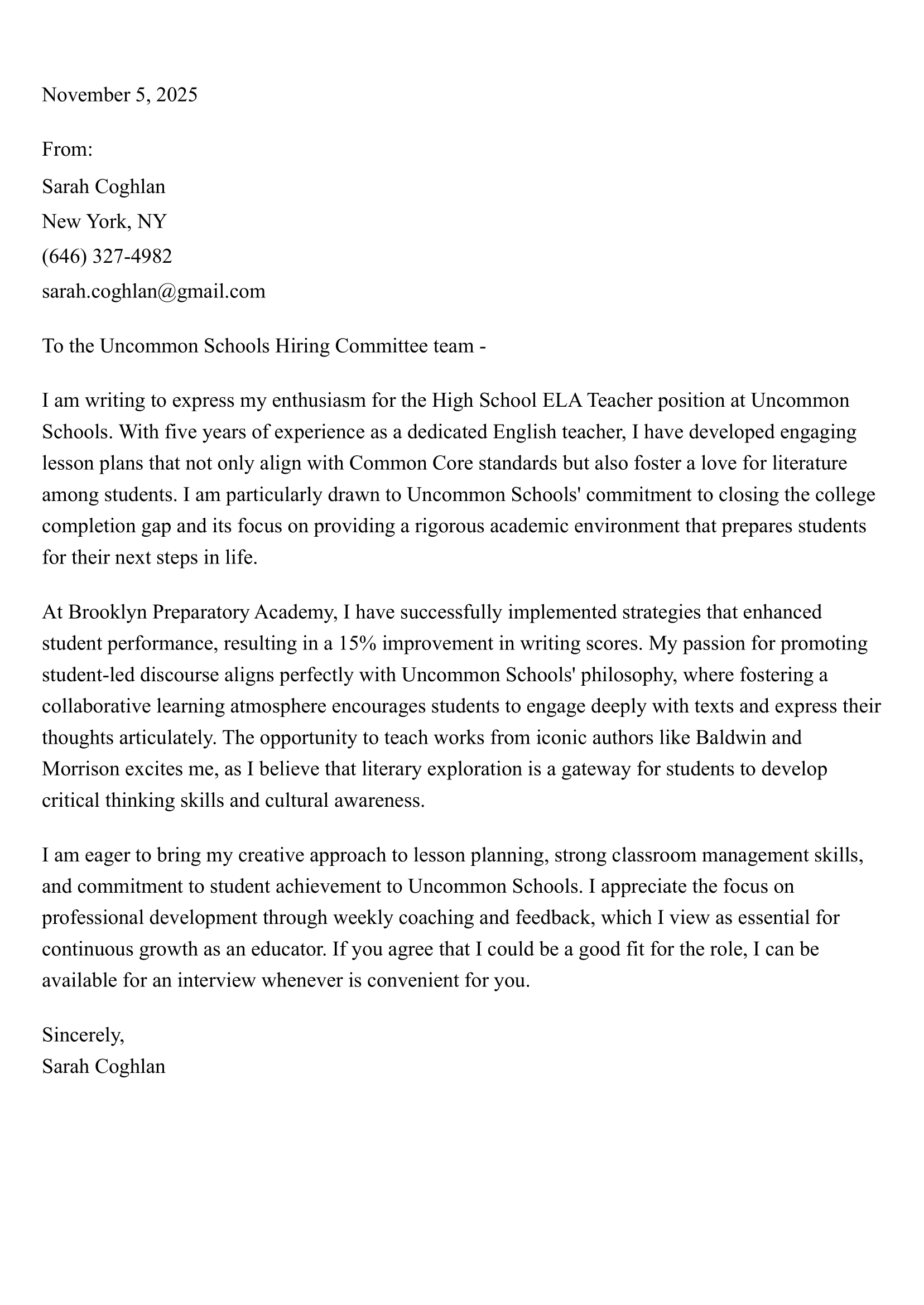 November 5, 2025

From:
Sarah Coghlan
New York, NY
(646) 327-4982
sarah.coghlan@gmail.com

To the Uncommon Schools Hiring Committee team -

I am writing to express my enthusiasm for the High School ELA Teacher position at Uncommon Schools. With five years of experience as a dedicated English teacher, I have developed engaging lesson plans that not only align with Common Core standards but also foster a love for literature among students. I am particularly drawn to Uncommon Schools' commitment to closing the college completion gap and its focus on providing a rigorous academic environment that prepares students for their next steps in life.

At Brooklyn Preparatory Academy, I have successfully implemented strategies that enhanced student performance, resulting in a 15% improvement in writing scores. My passion for promoting student-led discourse aligns perfectly with Uncommon Schools' philosophy, where fostering a collaborative learning atmosphere encourages students to engage deeply with texts and express their thoughts articulately. The opportunity to teach works from iconic authors like Baldwin and Morrison excites me, as I believe that literary exploration is a gateway for students to develop critical thinking skills and cultural awareness.

I am eager to bring my creative approach to lesson planning, strong classroom management skills, and commitment to student achievement to Uncommon Schools. I appreciate the focus on professional development through weekly coaching and feedback, which I view as essential for continuous growth as an educator. If you agree that I could be a good fit for the role, I can be available for an interview whenever is convenient for you.

Sincerely,
Sarah Coghlan